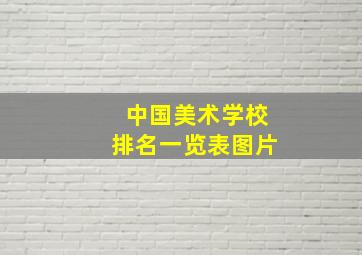 中国美术学校
排名一览表图片